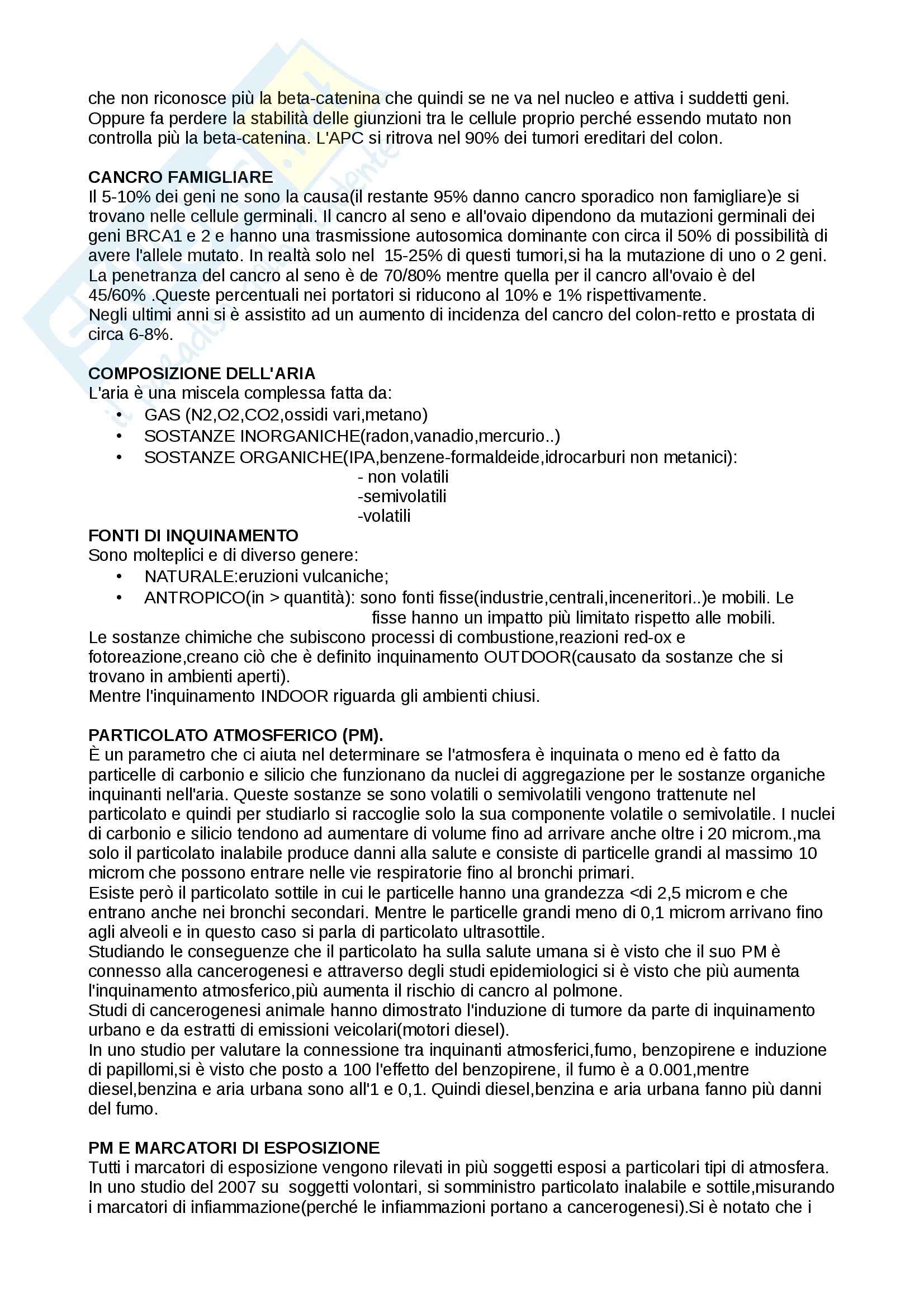 che non riconosce più la beta-catenina che quindi se ne va nel nucleo e attiva i suddetti geni. Oppure fa perdere la stabilità delle giunzioni tra le cellule proprio perché essendo mutato non controlla più la beta-catenina. L'APC si ritrova nel 90% dei tumori ereditari del colon.

CANCRO FAMIGLIARE
Il 5-10% dei geni ne sono la causa(il restante 95% danno cancro sporadico non famigliare)e si trovano nelle cellule germinali. Il cancro al seno e all'ovaio dipendono da mutazioni germinali dei geni BRCA1 e 2 e hanno una trasmissione autosomica dominante con circa il 50% di possibilità di avere l'allele mutato. In realtà solo nel 15-25% di questi tumori,si ha la mutazione di uno o 2 geni. La penetranza del cancro al seno è de 70/80% mentre quella per il cancro all'ovaio è del 45/60% .Queste percentuali nei portatori si riducono al 10% e 1% rispettivamente.
Negli ultimi anni si è assistito ad un aumento di incidenza del cancro del colon-retto e prostata di circa 6-8%.

COMPOSIZIONE DELL'ARIA
L'aria è una miscela complessa fatta da:
• GAS (N2,O2,CO2,ossidi vari,metano)
• SOSTANZE INORGANICHE(radon,vanadio,mercurio..)
• SOSTANZE ORGANICHE(IPA,benzene-formaldeide,idrocarburi non metanici):
- non volatili
-semivolatili
-volatili
FONTI DI INQUINAMENTO
Sono molteplici e di diverso genere:
• NATURALE:eruzioni vulcaniche;
• ANTROPICO(in > quantità): sono fonti fisse(industrie,centrali,inceneritori..)e mobili. Le fisse hanno un impatto più limitato rispetto alle mobili.
Le sostanze chimiche che subiscono processi di combustione,reazioni red-ox e fotoreazione,creano ciò che è definito inquinamento OUTDOOR(causato da sostanze che si trovano in ambienti aperti).
Mentre l'inquinamento INDOOR riguarda gli ambienti chiusi.

PARTICOLATO ATMOSFERICO (PM).
È un parametro che ci aiuta nel determinare se l'atmosfera è inquinata o meno ed è fatto da particelle di carbonio e silicio che funzionano da nuclei di aggregazione per le sostanze organiche inquinanti nell'aria. Queste sostanze se sono volatili o semivolatili vengono trattenute nel particolato e quindi per studiarlo si raccoglie solo la sua componente volatile o semivolatile. I nuclei di carbonio e silicio tendono ad aumentare di volume fino ad arrivare anche oltre i 20 microm.,ma solo il particolato inalabile produce danni alla salute e consiste di particelle grandi al massimo 10 microm che possono entrare nelle vie respiratorie fino al bronchi primari.
Esiste però il particolato sottile in cui le particelle hanno una grandezza <di 2,5 microm e che entrano anche nei bronchi secondari. Mentre le particelle grandi meno di 0,1 microm arrivano fino agli alveoli e in questo caso si parla di particolato ultrasottile.
Studiando le conseguenze che il particolato ha sulla salute umana si è visto che il suo PM è connesso alla cancerogenesi e attraverso degli studi epidemiologici si è visto che più aumenta l'inquinamento atmosferico,più aumenta il rischio di cancro al polmone.
Studi di cancerogenesi animale hanno dimostrato l'induzione di tumore da parte di inquinamento urbano e da estratti di emissioni veicolari(motori diesel).
In uno studio per valutare la connessione tra inquinanti atmosferici,fumo, benzopirene e induzione di papillomi,si è visto che posto a 100 l'effetto del benzopirene, il fumo è a 0.001,mentre diesel,benzina e aria urbana sono all'1 e 0,1. Quindi diesel,benzina e aria urbana fanno più danni del fumo.

PM E MARCATORI DI ESPOSIZIONE
Tutti i marcatori di esposizione vengono rilevati in più soggetti esposi a particolari tipi di atmosfera. In uno studio del 2007 su soggetti volontari, si somministro particolato inalabile e sottile,misurando i marcatori di infiammazione(perché le infiammazioni portano a cancerogenesi).Si è notato che i